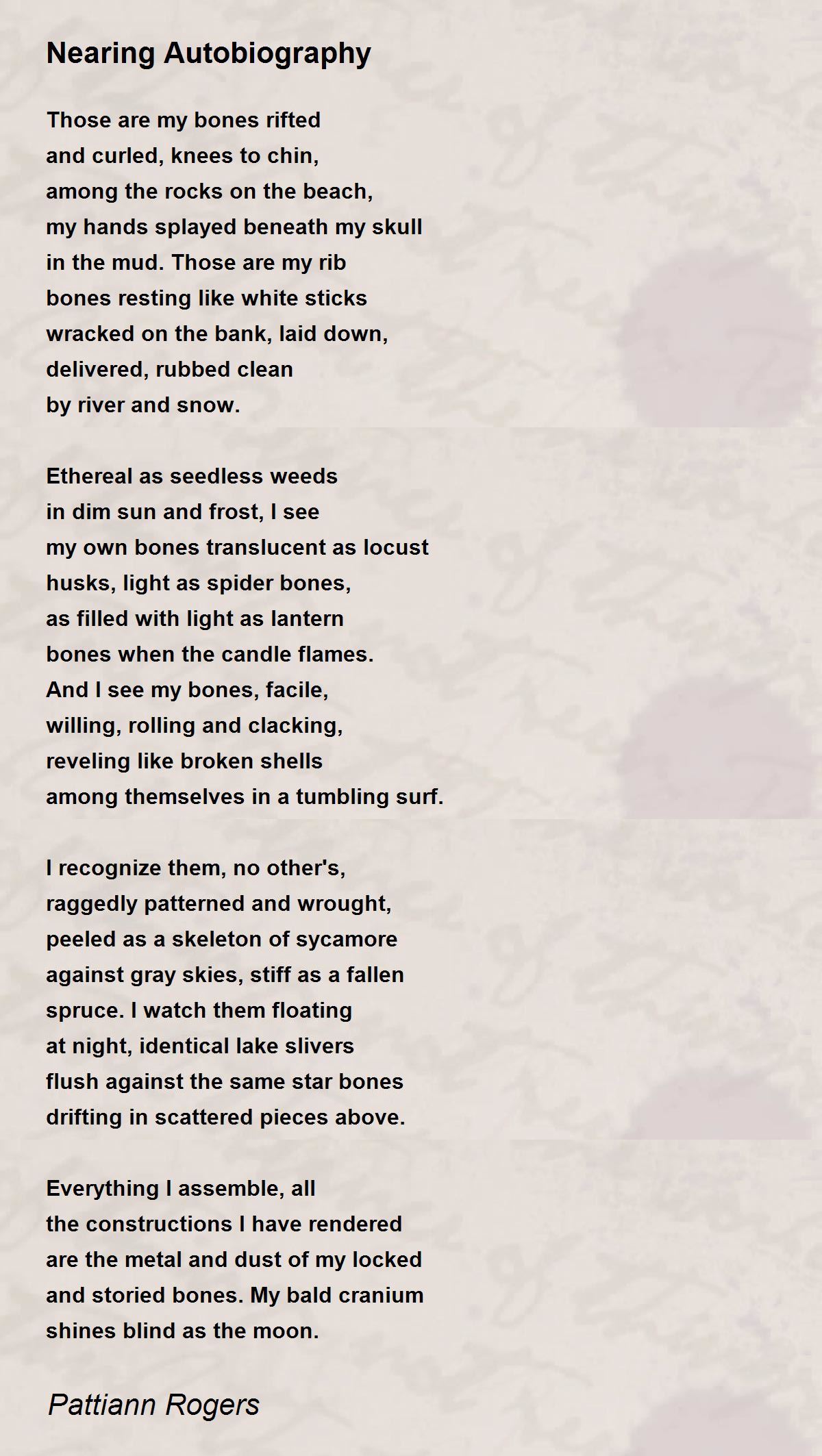 Nearing Autobiography

Those are my bones rifted
and curled, knees to chin,
among the rocks on the beach,
my hands splayed beneath my skull
in the mud. Those are my rib
bones resting like white sticks
wracked on the bank, laid down,
delivered, rubbed clean
by river and snow.

Ethereal as seedless weeds
in dim sun and frost, I see
my own bones translucent as locust
husks, light as spider bones,
as filled with light as lantern
bones when the candle flames.
And I see my bones, facile,
willing, rolling and clacking,
reveling like broken shells
among themselves in a tumbling surf.

I recognize them, no other's,
raggedly patterned and wrought,
peeled as a skeleton of sycamore
against gray skies, stiff as a fallen
spruce. I watch them floating
at night, identical lake slivers
flush against the same star bones
drifting in scattered pieces above.

Everything I assemble, all
the constructions I have rendered
are the metal and dust of my locked
and storied bones. My bald cranium
shines blind as the moon.

Pattiann Rogers